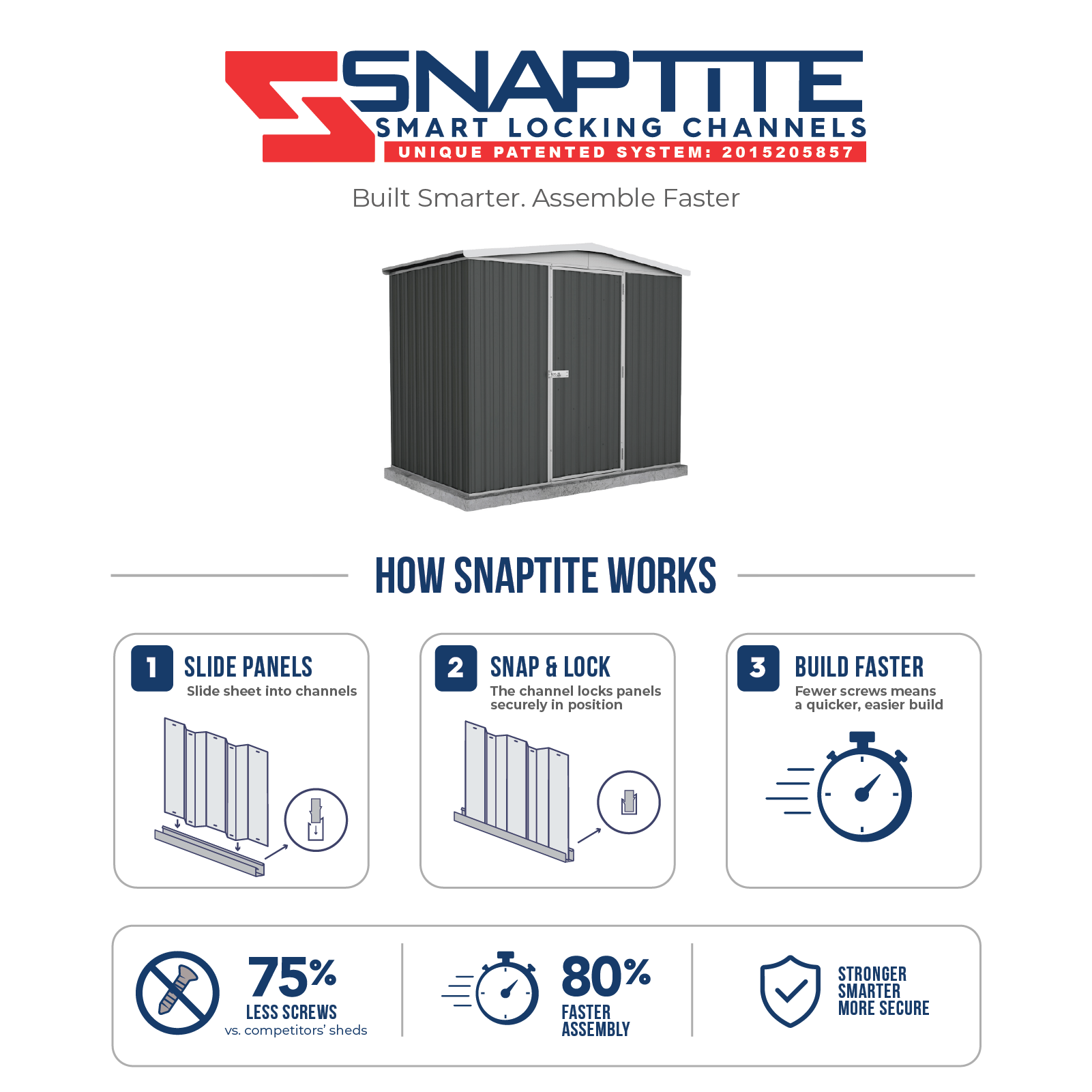 SNAPTITE
SMART LOCKING CHANNELS
UNIQUE PATENTED SYSTEM: 2015205857

Built Smarter. Assemble Faster

HOW SNAPTITE WORKS

1 SLIDE PANELS
Slide sheet into channels

2 SNAP & LOCK
The channel locks panels securely in position

3 BUILD FASTER
Fewer screws means a quicker, easier build

75%
LESS SCREWS
vs. competitors' sheds

80%
FASTER
ASSEMBLY

STRONGER
SMARTER
MORE SECURE